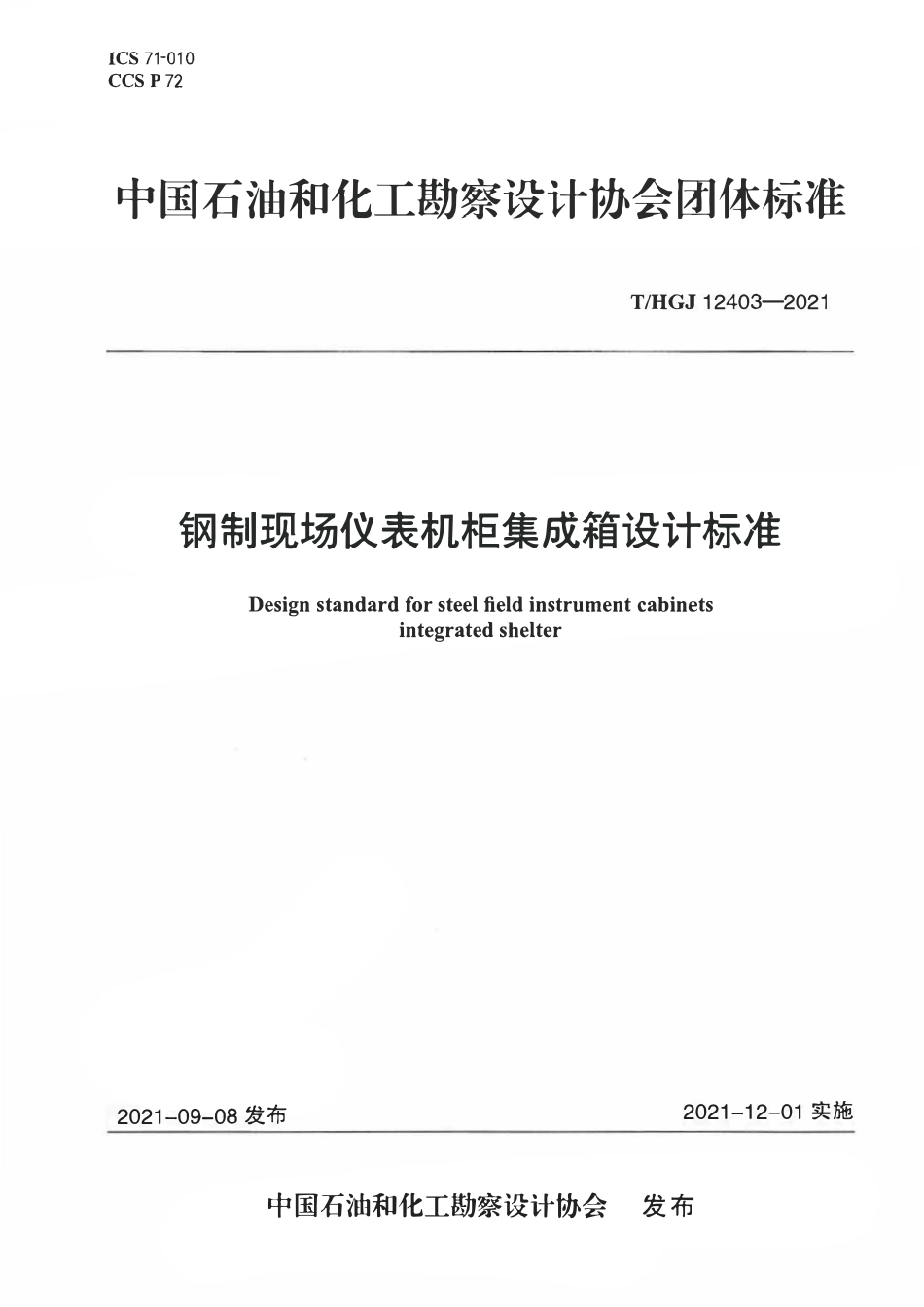 ICS 71-010
CCS P 72

中国石油和化工勘察设计协会团体标准

T/HGJ 12403—2021

钢制现场仪表机柜集成箱设计标准

Design standard for steel field instrument cabinets integrated shelter

2021-09-08 发布

2021-12-01 实施

中国石油和化工勘察设计协会 发布